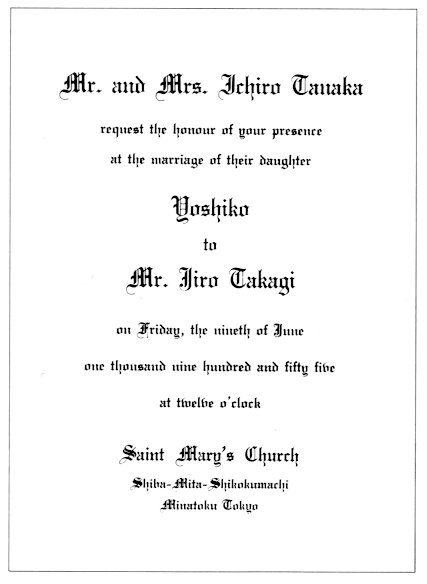 Mr. and Mrs. Ichiro Tanaka

request the honour of your presence

at the marriage of their daughter

Yoshiko

to

Mr. Jiro Takagi

on Friday, the nineth of June

one thousand nine hundred and fifty five

at twelve o'clock

Saint Mary's Church

Shiba-Mita-Shikokumachi

Minatoku Tokyo